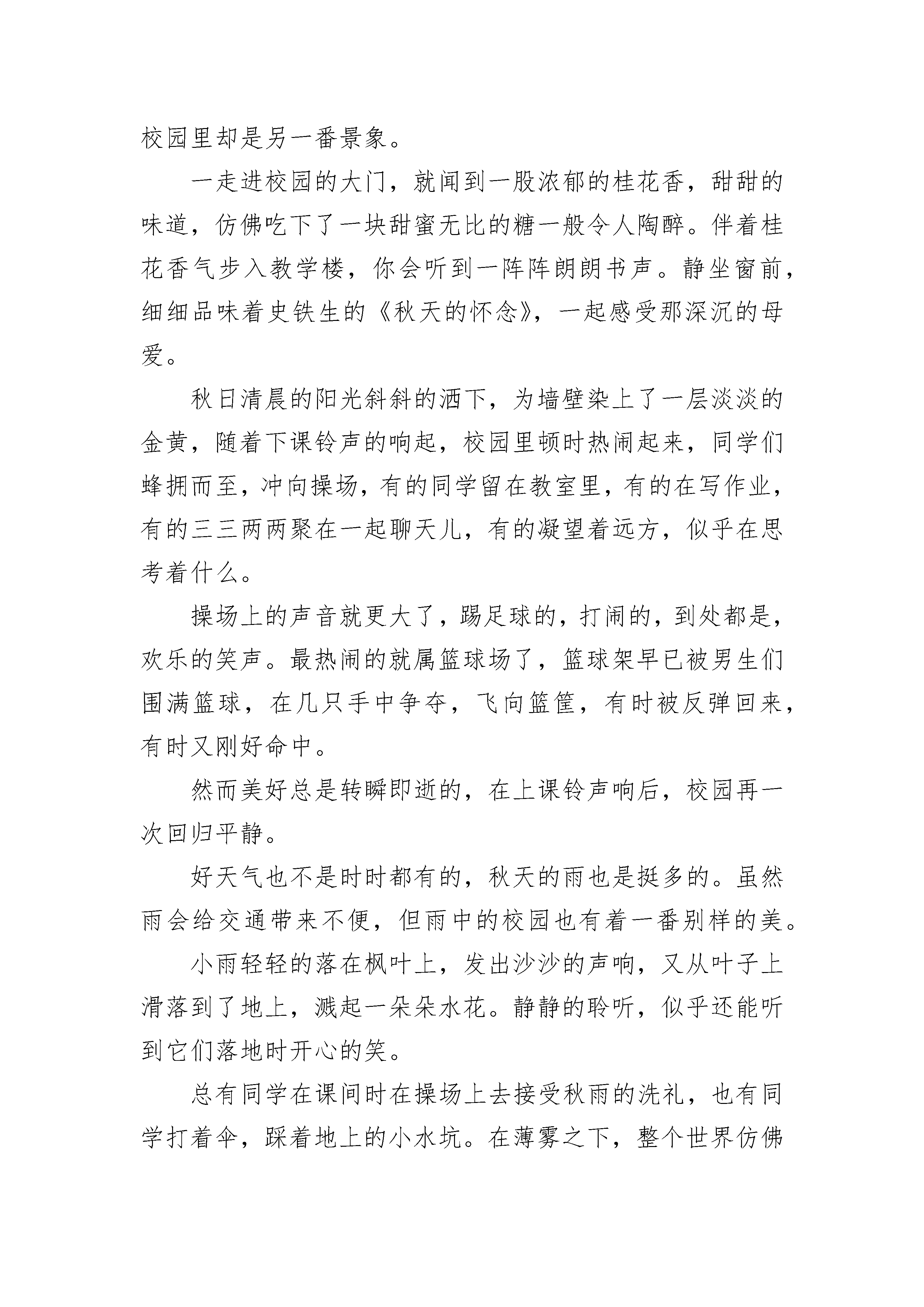 校园里却是另一番景象。

一走进校园的大门，就闻到一股浓郁的桂花香，甜甜的味道，仿佛吃下了一块甜蜜无比的糖一般令人陶醉。伴着桂花香气步入教学楼，你会听到一阵阵朗朗书声。静坐窗前，细细品味着史铁生的《秋天的怀念》，一起感受那深沉的母爱。

秋日清晨的阳光斜斜的洒下，为墙壁染上了一层淡淡的金黄，随着下课铃声的响起，校园里顿时热闹起来，同学们蜂拥而至，冲向操场，有的同学留在教室里，有的在写作业，有的三三两两聚在一起聊天儿，有的凝望着远方，似乎在思考着什么。

操场上的声音就更大了，踢足球的，打闹的，到处都是，欢乐的笑声。最热闹的就属篮球场了，篮球架早已被男生们围满篮球，在几只手中争夺，飞向篮筐，有时被反弹回来，有时又刚好命中。

然而美好总是转瞬即逝的，在上课铃声响后，校园再一次回归平静。

好天气也不是时时都有的，秋天的雨也是挺多的。虽然雨会给交通带来不便，但雨中的校园也有着一番别样的美。

小雨轻轻的落在枫叶上，发出沙沙的声响，又从叶子上滑落到了地上，溅起一朵朵水花。静静的聆听，似乎还能听到它们落地时开心的笑。

总有同学在课间时在操场上去接受秋雨的洗礼，也有同学打着伞，踩着地上的小水坑。在薄雾之下，整个世界仿佛